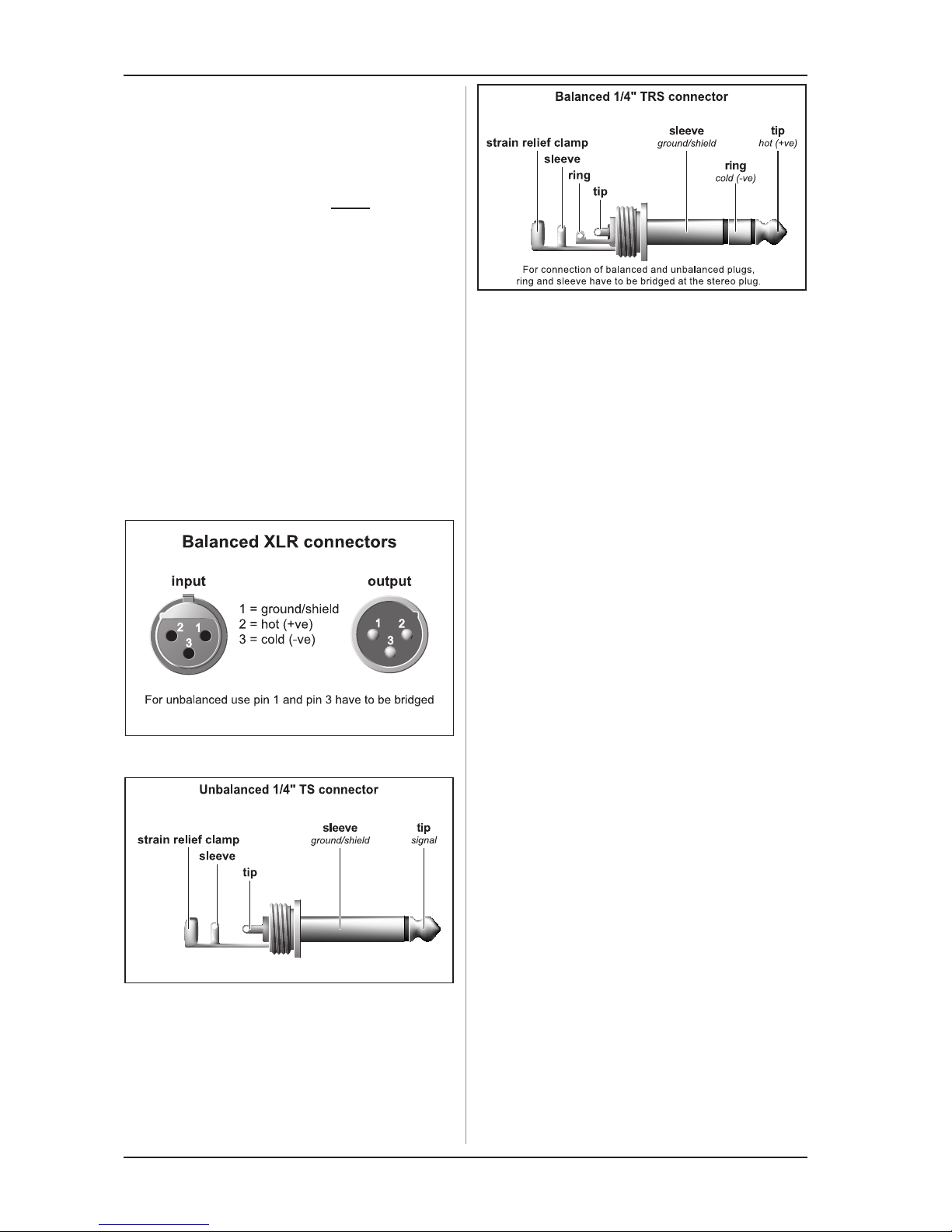 Balanced XLR connectors

input

output

1 = ground/shield
2 = hot (+ve)
3 = cold (-ve)

2 1
3

1 2
3

For unbalanced use pin 1 and pin 3 have to be bridged

Unbalanced 1/4" TS connector

strain relief clamp

sleeve

tip

sleeve
ground/shield

tip
signal

Balanced 1/4" TRS connector

strain relief clamp

sleeve

ring

tip

sleeve
ground/shield

ring
cold (-ve)

tip
hot (+ve)

For connection of balanced and unbalanced plugs, ring and sleeve have to be bridged at the stereo plug.